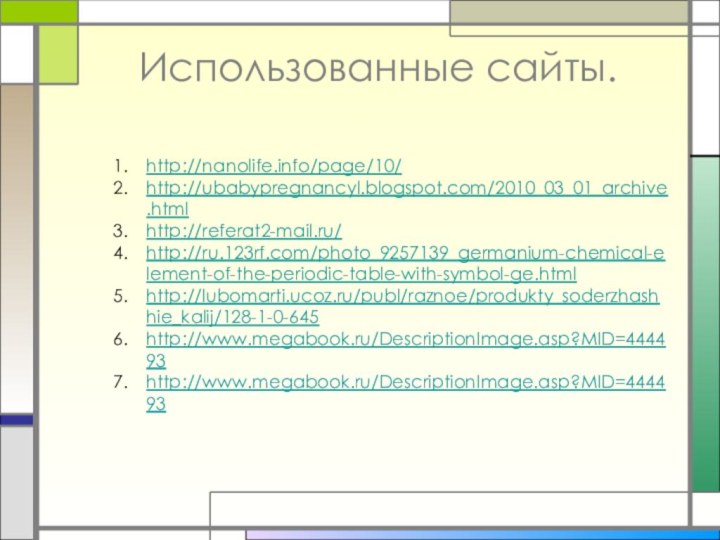 Использованные сайты.

1. http://nanolife.info/page/10/
2. http://ubabypregnancyl.blogspot.com/2010_03_01_archive.html
3. http://referat2-mail.ru/
4. http://ru.123rf.com/photo_9257139_germanium-chemical-element-of-the-periodic-table-with-symbol-ge.html
5. http://lubomarti.ucoz.ru/publ/raznoe/produkty_soderzhashhie_kalij/128-1-0-645
6. http://www.megabook.ru/DescriptionImage.asp?MID=444493
7. http://www.megabook.ru/DescriptionImage.asp?MID=444493